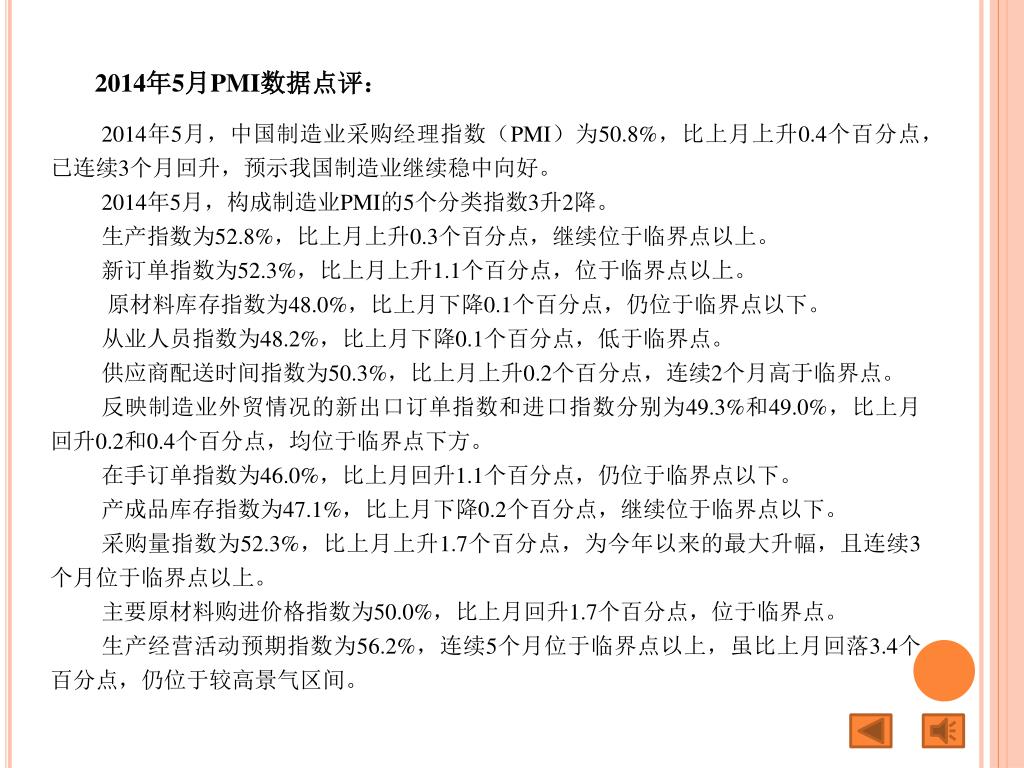 2014年5月PMI数据点评：

2014年5月，中国制造业采购经理指数（PMI）为50.8%，比上月上升0.4个百分点，已连续3个月回升，预示我国制造业继续稳中向好。

2014年5月，构成制造业PMI的5个分类指数3升2降。

生产指数为52.8%，比上月上升0.3个百分点，继续位于临界点以上。

新订单指数为52.3%，比上月上升1.1个百分点，位于临界点以上。

原材料库存指数为48.0%，比上月下降0.1个百分点，仍位于临界点以下。

从业人员指数为48.2%，比上月下降0.1个百分点，低于临界点。

供应商配送时间指数为50.3%，比上月上升0.2个百分点，连续2个月高于临界点。

反映制造业外贸情况的新出口订单指数和进口指数分别为49.3%和49.0%，比上月回升0.2和0.4个百分点，均位于临界点下方。

在手订单指数为46.0%，比上月回升1.1个百分点，仍位于临界点以下。

产成品库存指数为47.1%，比上月下降0.2个百分点，继续位于临界点以下。

采购量指数为52.3%，比上月上升1.7个百分点，为今年以来的最大升幅，且连续3个月位于临界点以上。

主要原材料购进价格指数为50.0%，比上月回升1.7个百分点，位于临界点。

生产经营活动预期指数为56.2%，连续5个月位于临界点以上，虽比上月回落3.4个百分点，仍位于较高景气区间。